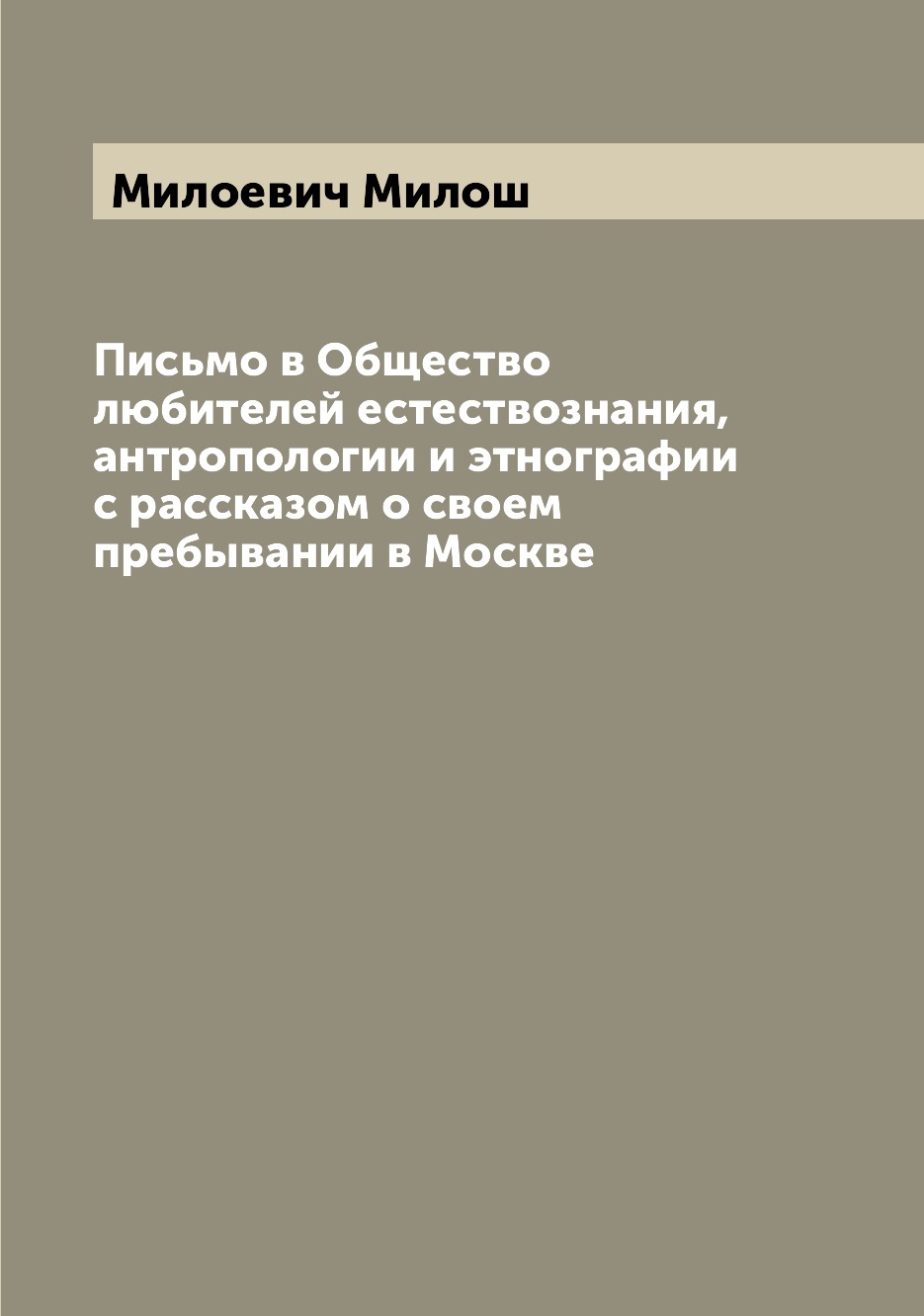 Милоевич Милош

Письмо в Общество любителей естествознания, антропологии и этнографии с рассказом о своем пребывании в Москве